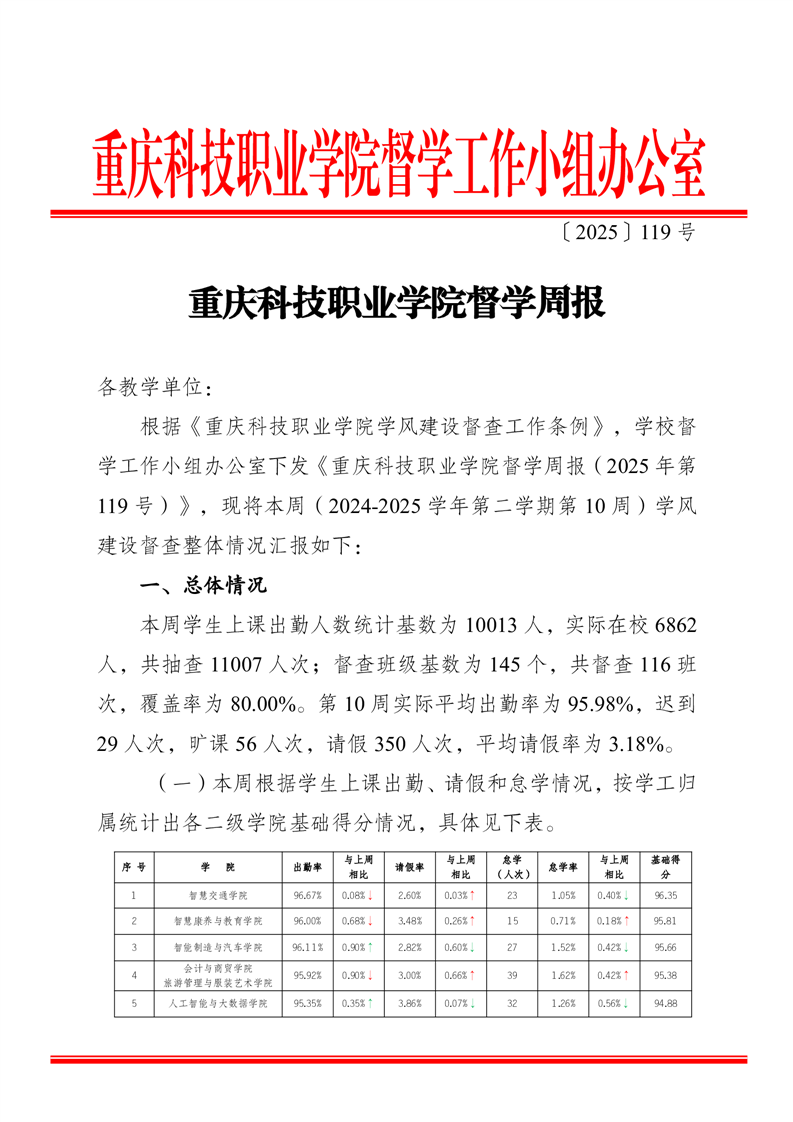 重庆科技职业学院督学工作小组办公室

〔2025〕119号

重庆科技职业学院督学周报

各教学单位：

根据《重庆科技职业学院学风建设督查工作条例》，学校督学工作小组办公室下发《重庆科技职业学院督学周报（2025年第119号）》，现将本周（2024-2025学年第二学期第10周）学风建设督查整体情况汇报如下：

一、总体情况

本周学生上课出勤人数统计基数为10013人，实际在校6862人，共抽查11007人次；督查班级基数为145个，共督查116班次，覆盖率为80.00%。第10周实际平均出勤率为95.98%，迟到29人次，旷课56人次，请假350人次，平均请假率为3.18%。

（一）本周根据学生上课出勤、请假和怠学情况，按学工归属统计出各二级学院基础得分情况，具体见下表。

| 序号 | 学院 | 出勤率 | 与上周相比 | 请假率 | 与上周相比 | 怠学（人次） | 怠学率 | 与上周相比 | 基础得分 |
|---|---|---|---|---|---|---|---|---|---|
| 1 | 智慧交通学院 | 96.67% | 0.08%↓ | 2.60% | 0.03%↑ | 23 | 1.05% | 0.40%↓ | 96.35 |
| 2 | 智慧康养与教育学院 | 96.00% | 0.68%↓ | 3.48% | 0.26%↑ | 15 | 0.71% | 0.18%↑ | 95.81 |
| 3 | 智能制造与汽车学院 | 96.11% | 0.90%↑ | 2.82% | 0.60%↓ | 27 | 1.52% | 0.42%↓ | 95.66 |
| 4 | 会计与商贸学院 旅游管理与服装艺术学院 | 95.92% | 0.90%↓ | 3.00% | 0.66%↑ | 39 | 1.62% | 0.42%↑ | 95.38 |
| 5 | 人工智能与大数据学院 | 95.35% | 0.35%↑ | 3.86% | 0.07%↓ | 32 | 1.26% | 0.56%↓ | 94.88 |